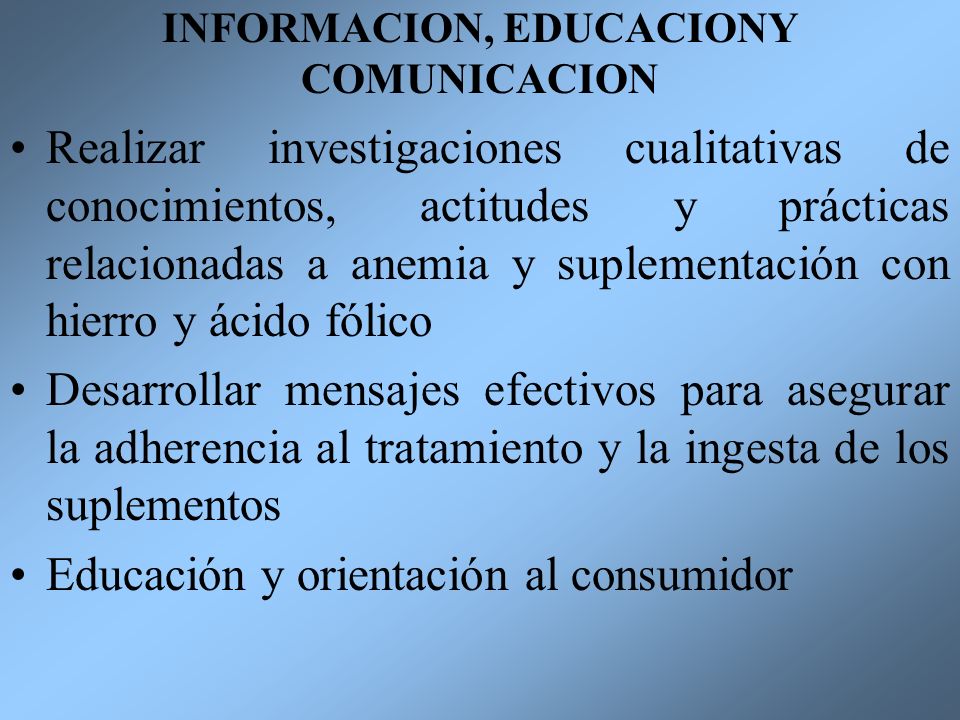 INFORMACION, EDUCACIONY COMUNICACION

• Realizar investigaciones cualitativas de conocimientos, actitudes y prácticas relacionadas a anemia y suplementación con hierro y ácido fólico

• Desarrollar mensajes efectivos para asegurar la adherencia al tratamiento y la ingesta de los suplementos

• Educación y orientación al consumidor